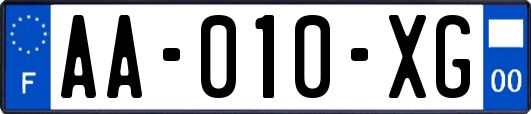 F
AA-010-XG
00